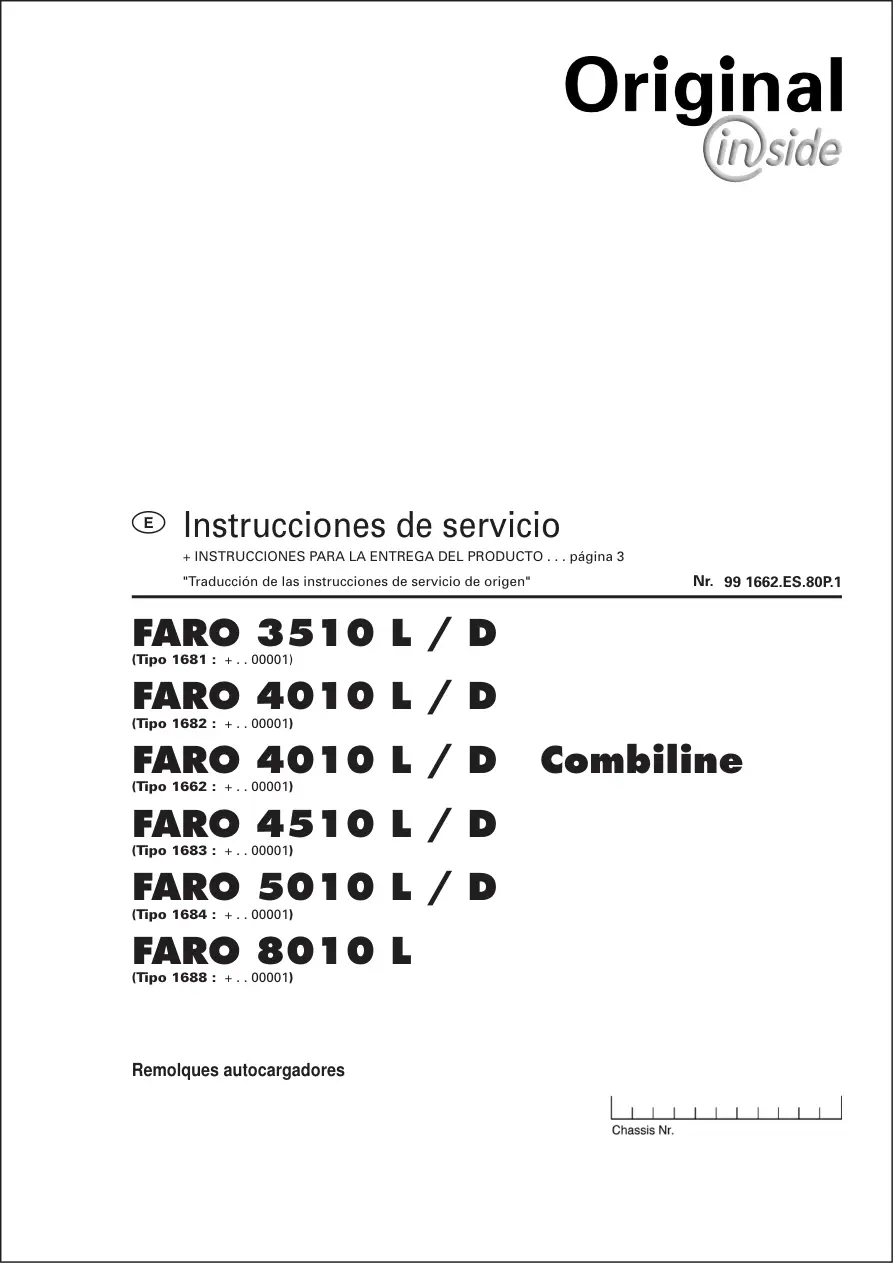 Original
inside

E Instrucciones de servicio

+ INSTRUCCIONES PARA LA ENTREGA DEL PRODUCTO . . . página 3

"Traducción de las instrucciones de servicio de origen"

Nr. 99 1662.ES.80P.1

FARO 3510 L / D
(Tipo 1681 : + . . 00001)

FARO 4010 L / D
(Tipo 1682 : + . . 00001)

FARO 4010 L / D Combiline
(Tipo 1662 : + . . 00001)

FARO 4510 L / D
(Tipo 1683 : + . . 00001)

FARO 5010 L / D
(Tipo 1684 : + . . 00001)

FARO 8010 L
(Tipo 1688 : + . . 00001)

Remolques autocargadores

Chassis Nr.